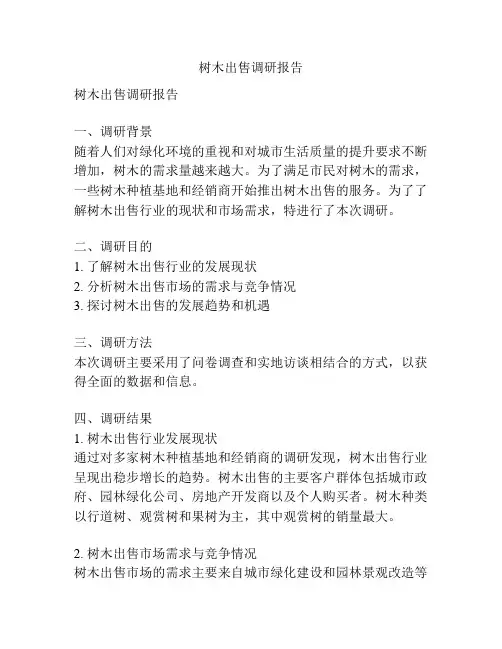 树木出售调研报告

树木出售调研报告

一、调研背景
随着人们对绿化环境的重视和对城市生活质量的提升要求不断增加，树木的需求量越来越大。为了满足市民对树木的需求，一些树木种植基地和经销商开始推出树木出售的服务。为了了解树木出售行业的现状和市场需求，特进行了本次调研。

二、调研目的
1. 了解树木出售行业的发展现状
2. 分析树木出售市场的需求与竞争情况
3. 探讨树木出售的发展趋势和机遇

三、调研方法
本次调研主要采用了问卷调查和实地访谈相结合的方式，以获得全面的数据和信息。

四、调研结果
1. 树木出售行业发展现状
通过对多家树木种植基地和经销商的调研发现，树木出售行业呈现出稳步增长的趋势。树木出售的主要客户群体包括城市政府、园林绿化公司、房地产开发商以及个人购买者。树木种类以行道树、观赏树和果树为主，其中观赏树的销量最大。

2. 树木出售市场需求与竞争情况
树木出售市场的需求主要来自城市绿化建设和园林景观改造等